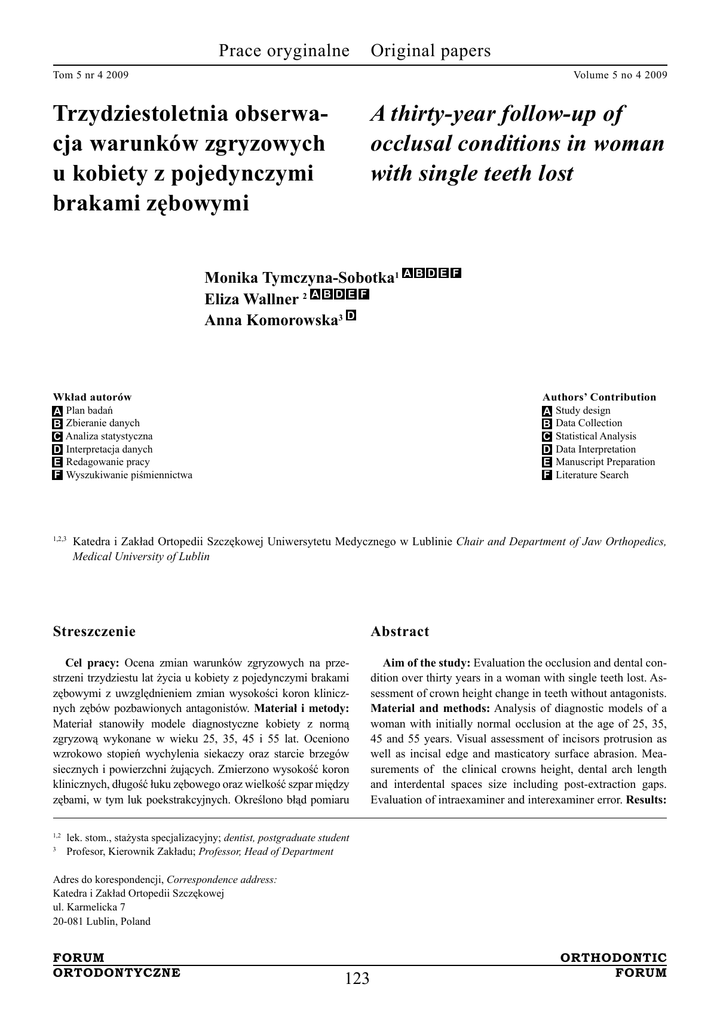 Prace oryginalne Original papers

Tom 5 nr 4 2009

Volume 5 no 4 2009

Trzydziestoletnia obserwacja warunków zgryzowych u kobiety z pojedynczymi brakami zębowymi

A thirty-year follow-up of occlusal conditions in woman with single teeth lost

Monika Tymczyna-Sobotka$^1$ A B D E F
Eliza Wallner $^2$ A B D E F
Anna Komorowska$^3$ D

Wkład autorów
A Plan badań
B Zbieranie danych
C Analiza statystyczna
D Interpretacja danych
E Redagowanie pracy
F Wyszukiwanie piśmiennictwa

Authors' Contribution
A Study design
B Data Collection
C Statistical Analysis
D Data Interpretation
E Manuscript Preparation
F Literature Search

$^{1,2,3}$ Katedra i Zakład Ortopedii Szczękowej Uniwersytetu Medycznego w Lublinie Chair and Department of Jaw Orthopedics, Medical University of Lublin

Streszczenie

Cel pracy: Ocena zmian warunków zgryzowych na przestrzeni trzydziestu lat życia u kobiety z pojedynczymi brakami zębowymi z uwzględnieniem zmian wysokości koron klinicznych zębów pozbawionych antagonistów. Materiał i metody: Materiał stanowiły modele diagnostyczne kobiety z normą zgryzową wykonane w wieku 25, 35, 45 i 55 lat. Oceniono wzrokowo stopień wychylenia siekaczy oraz starcie brzegów siecznych i powierzchni żujących. Zmierzono wysokość koron klinicznych, długość łuku zębowego oraz wielkość szpar między zębami, w tym luk poekstrakcyjnych. Określono błąd pomiaru

Abstract

Aim of the study: Evaluation the occlusion and dental condition over thirty years in a woman with single teeth lost. Assessment of crown height change in teeth without antagonists. Material and methods: Analysis of diagnostic models of a woman with initially normal occlusion at the age of 25, 35, 45 and 55 years. Visual assessment of incisors protrusion as well as incisal edge and masticatory surface abrasion. Measurements of the clinical crowns height, dental arch length and interdental spaces size including post-extraction gaps. Evaluation of intraexaminer and interexaminer error. Results:

$^{1,2}$ lek. stom., stażysta specjalizacyjny; dentist, postgraduate student
$^3$ Profesor, Kierownik Zakładu; Professor, Head of Department

Adres do korespondencji, Correspondence address:
Katedra i Zakład Ortopedii Szczękowej
ul. Karmelicka 7
20-081 Lublin, Poland

FORUM
ORTODONTYCZNE

123

ORTHODONTIC
FORUM